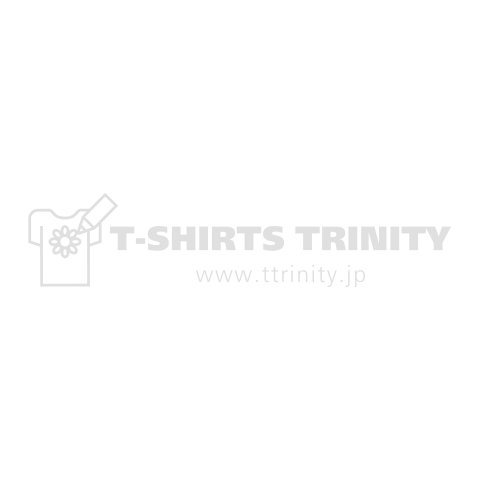 T-SHIRTS TRINITY
www.ttrinity.jp